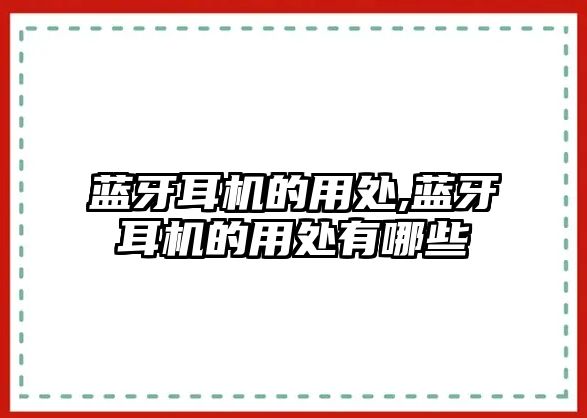 蓝牙耳机的用处,蓝牙耳机的用处有哪些